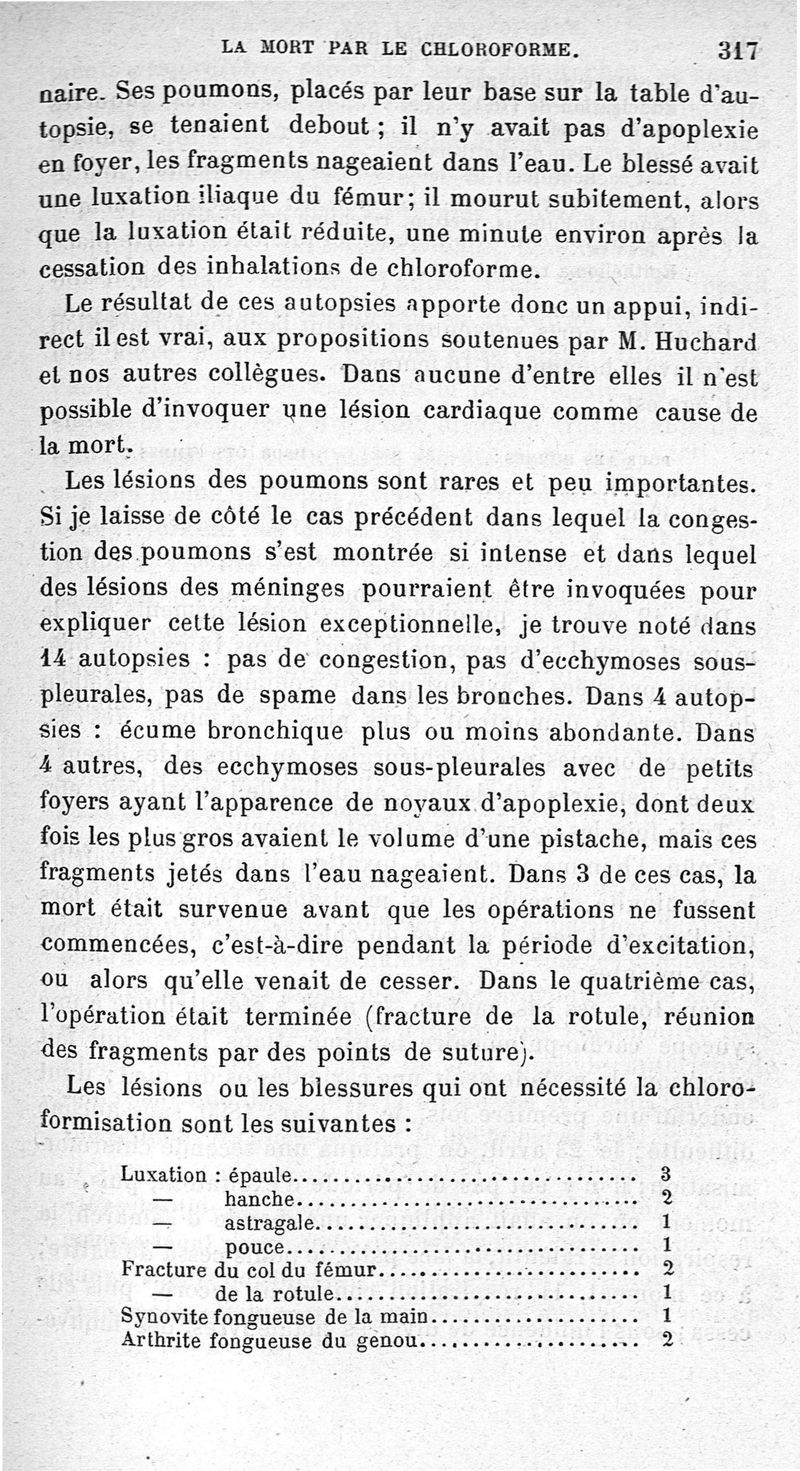 LA MORT PAR LE CHLOROFORME. 317

naire. Ses poumons, placés par leur base sur la table d'autopsie, se tenaient debout ; il n'y avait pas d'apoplexie en foyer, les fragments nageaient dans l'eau. Le blessé avait une luxation iliaque du fémur; il mourut subitement, alors que la luxation était réduite, une minute environ après la cessation des inhalations de chloroforme.

Le résultat de ces autopsies apporte donc un appui, indirect il est vrai, aux propositions soutenues par M. Huchard et nos autres collègues. Dans aucune d'entre elles il n'est possible d'invoquer une lésion cardiaque comme cause de la mort.

Les lésions des poumons sont rares et peu importantes. Si je laisse de côté le cas précédent dans lequel la congestion des poumons s'est montrée si intense et dans lequel des lésions des méninges pourraient être invoquées pour expliquer cette lésion exceptionnelle, je trouve noté dans 14 autopsies : pas de congestion, pas d'ecchymoses sous-pleurales, pas de spame dans les bronches. Dans 4 autopsies : écume bronchique plus ou moins abondante. Dans 4 autres, des ecchymoses sous-pleurales avec de petits foyers ayant l'apparence de noyaux d'apoplexie, dont deux fois les plus gros avaient le volume d'une pistache, mais ces fragments jetés dans l'eau nageaient. Dans 3 de ces cas, la mort était survenue avant que les opérations ne fussent commencées, c'est-à-dire pendant la période d'excitation, ou alors qu'elle venait de cesser. Dans le quatrième cas, l'opération était terminée (fracture de la rotule, réunion des fragments par des points de suture).

Les lésions ou les blessures qui ont nécessité la chloroformisation sont les suivantes :

| | |
|---|---|
| Luxation : épaule | 3 |
| — hanche | 2 |
| — astragale | 1 |
| — pouce | 1 |
| Fracture du col du fémur | 2 |
| — de la rotule | 1 |
| Synovite fongueuse de la main | 1 |
| Arthrite fongueuse du genou | 2 |